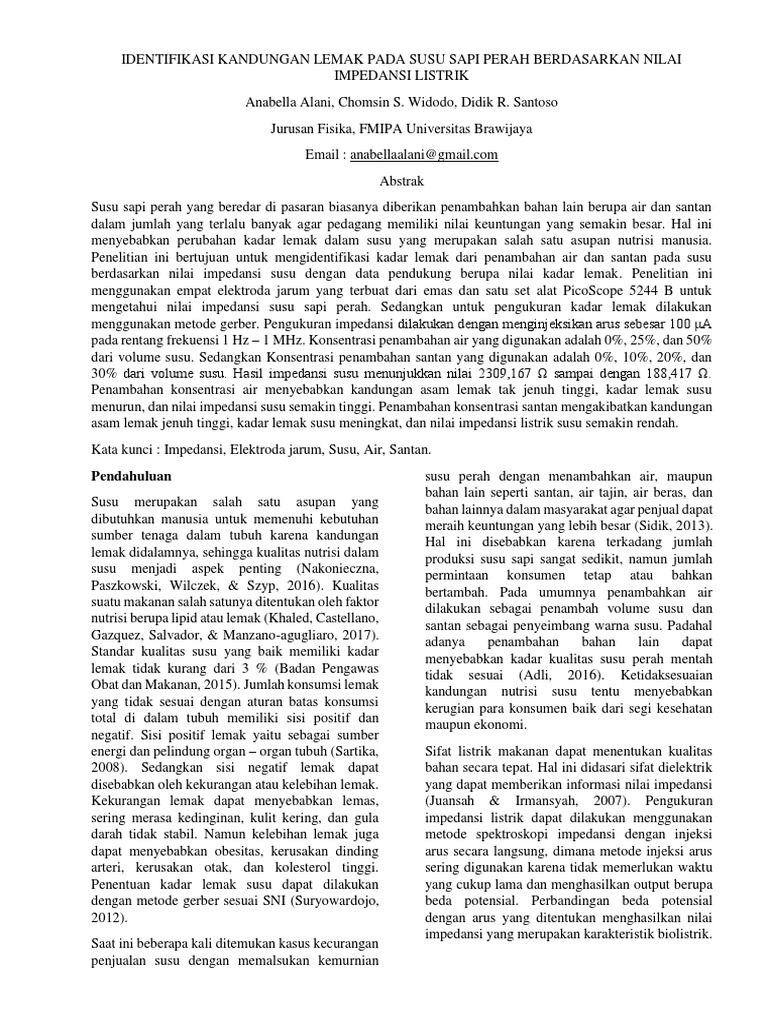 IDENTIFIKASI KANDUNGAN LEMAK PADA SUSU SAPI PERAH BERDASARKAN NILAI IMPEDANSI LISTRIK

Anabella Alani, Chomsin S. Widodo, Didik R. Santoso

Jurusan Fisika, FMIPA Universitas Brawijaya

Email : anabellaalani@gmail.com

Abstrak

Susu sapi perah yang beredar di pasaran biasanya diberikan penambahkan bahan lain berupa air dan santan dalam jumlah yang terlalu banyak agar pedagang memiliki nilai keuntungan yang semakin besar. Hal ini menyebabkan perubahan kadar lemak dalam susu yang merupakan salah satu asupan nutrisi manusia. Penelitian ini bertujuan untuk mengidentifikasi kadar lemak dari penambahan air dan santan pada susu berdasarkan nilai impedansi susu dengan data pendukung berupa nilai kadar lemak. Penelitian ini menggunakan empat elektroda jarum yang terbuat dari emas dan satu set alat PicoScope 5244 B untuk mengetahui nilai impedansi susu sapi perah. Sedangkan untuk pengukuran kadar lemak dilakukan menggunakan metode gerber. Pengukuran impedansi dilakukan dengan menginjeksikan arus sebesar 100 μA pada rentang frekuensi 1 Hz – 1 MHz. Konsentrasi penambahan air yang digunakan adalah 0%, 25%, dan 50% dari volume susu. Sedangkan Konsentrasi penambahan santan yang digunakan adalah 0%, 10%, 20%, dan 30% dari volume susu. Hasil impedansi susu menunjukkan nilai 2309,167 Ω sampai dengan 188,417 Ω. Penambahan konsentrasi air menyebabkan kandungan asam lemak tak jenuh tinggi, kadar lemak susu menurun, dan nilai impedansi susu semakin tinggi. Penambahan konsentrasi santan mengakibatkan kandungan asam lemak jenuh tinggi, kadar lemak susu meningkat, dan nilai impedansi listrik susu semakin rendah.

Kata kunci : Impedansi, Elektroda jarum, Susu, Air, Santan.

Pendahuluan

Susu merupakan salah satu asupan yang dibutuhkan manusia untuk memenuhi kebutuhan sumber tenaga dalam tubuh karena kandungan lemak didalamnya, sehingga kualitas nutrisi dalam susu menjadi aspek penting (Nakonieczna, Paszkowski, Wilczek, & Szyp, 2016). Kualitas suatu makanan salah satunya ditentukan oleh faktor nutrisi berupa lipid atau lemak (Khaled, Castellano, Gazquez, Salvador, & Manzano-agugliaro, 2017). Standar kualitas susu yang baik memiliki kadar lemak tidak kurang dari 3 % (Badan Pengawas Obat dan Makanan, 2015). Jumlah konsumsi lemak yang tidak sesuai dengan aturan batas konsumsi total di dalam tubuh memiliki sisi positif dan negatif. Sisi positif lemak yaitu sebagai sumber energi dan pelindung organ – organ tubuh (Sartika, 2008). Sedangkan sisi negatif lemak dapat disebabkan oleh kekurangan atau kelebihan lemak. Kekurangan lemak dapat menyebabkan lemas, sering merasa kedinginan, kulit kering, dan gula darah tidak stabil. Namun kelebihan lemak juga dapat menyebabkan obesitas, kerusakan dinding arteri, kerusakan otak, dan kolesterol tinggi. Penentuan kadar lemak susu dapat dilakukan dengan metode gerber sesuai SNI (Suryowardojo, 2012).

Saat ini beberapa kali ditemukan kasus kecurangan penjualan susu dengan memalsukan kemurnian susu perah dengan menambahkan air, maupun bahan lain seperti santan, air tajin, air beras, dan bahan lainnya dalam masyarakat agar penjual dapat meraih keuntungan yang lebih besar (Sidik, 2013). Hal ini disebabkan karena terkadang jumlah produksi susu sapi sangat sedikit, namun jumlah permintaan konsumen tetap atau bahkan bertambah. Pada umumnya penambahkan air dilakukan sebagai penambah volume susu dan santan sebagai penyeimbang warna susu. Padahal adanya penambahan bahan lain dapat menyebabkan kadar kualitas susu perah mentah tidak sesuai (Adli, 2016). Ketidaksesuaian kandungan nutrisi susu tentu menyebabkan kerugian para konsumen baik dari segi kesehatan maupun ekonomi.

Sifat listrik makanan dapat menentukan kualitas bahan secara tepat. Hal ini didasari sifat dielektrik yang dapat memberikan informasi nilai impedansi (Juansah & Irmansyah, 2007). Pengukuran impedansi listrik dapat dilakukan menggunakan metode spektroskopi impedansi dengan injeksi arus secara langsung, dimana metode injeksi arus sering digunakan karena tidak memerlukan waktu yang cukup lama dan menghasilkan output berupa beda potensial. Perbandingan beda potensial dengan arus yang ditentukan menghasilkan nilai impedansi yang merupakan karakteristik biolistrik.